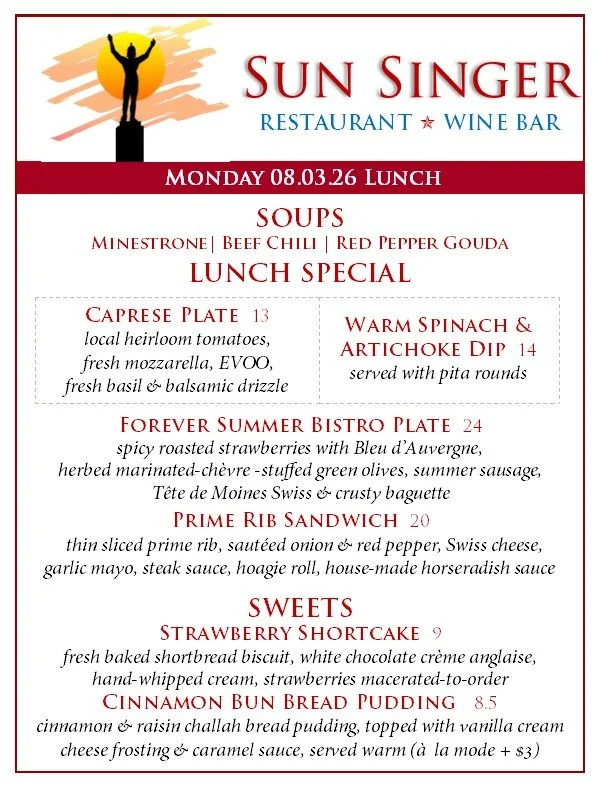 SUN SINGER
RESTAURANT ★ WINE BAR

MONDAY 08.03.26 LUNCH

SOUPS
MINESTRONE| BEEF CHILI | RED PEPPER GOUDA

LUNCH SPECIAL

CAPRESE PLATE 13
local heirloom tomatoes, fresh mozzarella, EVOO, fresh basil & balsamic drizzle

WARM SPINACH & ARTICHOKE DIP 14
served with pita rounds

FOREVER SUMMER BISTRO PLATE 24
spicy roasted strawberries with Bleu d'Auvergne, herbed marinated-chèvre -stuffed green olives, summer sausage, Tête de Moines Swiss & crusty baguette

PRIME RIB SANDWICH 20
thin sliced prime rib, sautéed onion & red pepper, Swiss cheese, garlic mayo, steak sauce, hoagie roll, house-made horseradish sauce

SWEETS
STRAWBERRY SHORTCAKE 9
fresh baked shortbread biscuit, white chocolate crème anglaise, hand-whipped cream, strawberries macerated-to-order

CINNAMON BUN BREAD PUDDING 8.5
cinnamon & raisin challah bread pudding, topped with vanilla cream cheese frosting & caramel sauce, served warm (à la mode + $3)